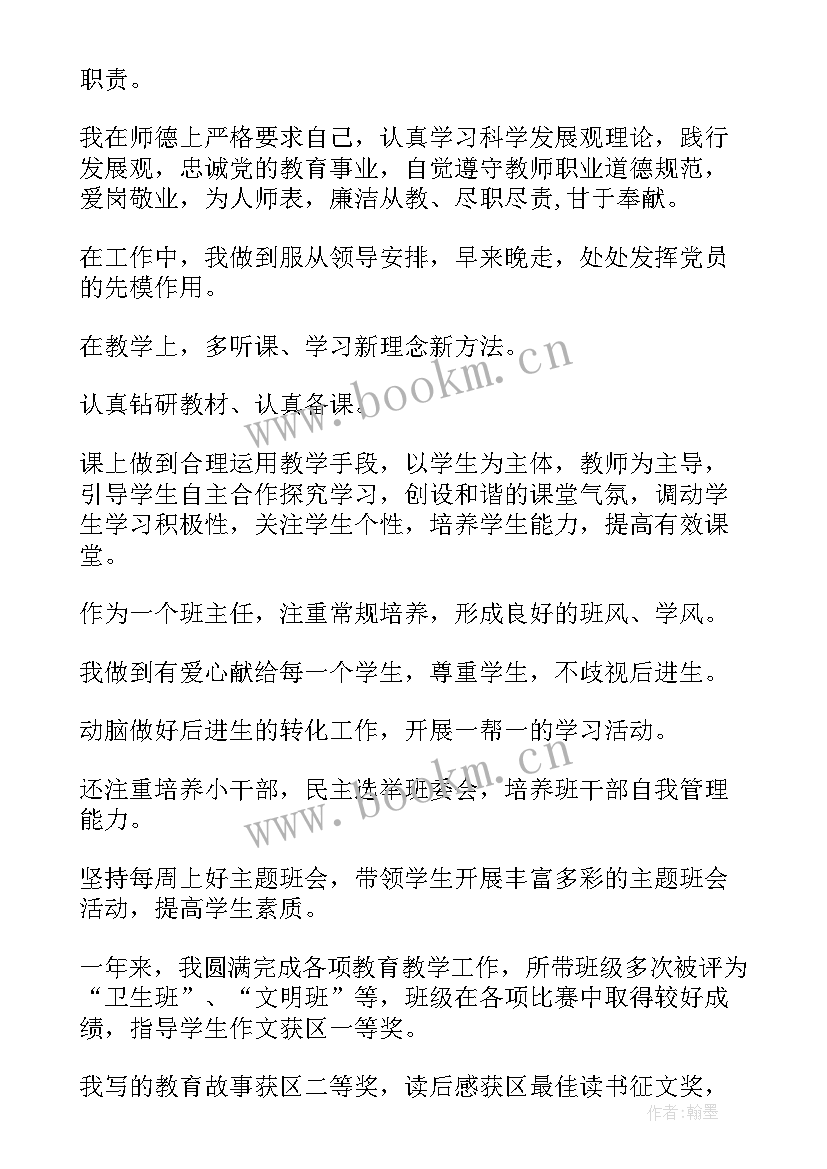 职责。

我在师德上严格要求自己，认真学习科学发展观理论，践行发展观，忠诚党的教育事业，自觉遵守教师职业道德规范，爱岗敬业，为人师表，廉洁从教、尽职尽责,甘于奉献。

在工作中，我做到服从领导安排，早来晚走，处处发挥党员的先模作用。

在教学上，多听课、学习新理念新方法。

认真钻研教材、认真备课。

课上做到合理运用教学手段，以学生为主体，教师为主导，引导学生自主合作探究学习，创设和谐的课堂气氛，调动学生学习积极性，关注学生个性，培养学生能力，提高有效课堂。

作为一个班主任，注重常规培养，形成良好的班风、学风。

我做到有爱心献给每一个学生，尊重学生，不歧视后进生。

动脑做好后进生的转化工作，开展一帮一的学习活动。

还注重培养小干部，民主选举班委会，培养班干部自我管理能力。

坚持每周上好主题班会，带领学生开展丰富多彩的主题班会活动，提高学生素质。

一年来，我圆满完成各项教育教学工作，所带班级多次被评为“卫生班”、“文明班”等，班级在各项比赛中取得较好成绩，指导学生作文获区一等奖。

我写的教育故事获区二等奖，读后感获区最佳读书征文奖，

www.bookm.cn

www.bookm.cn

作者：翰墨